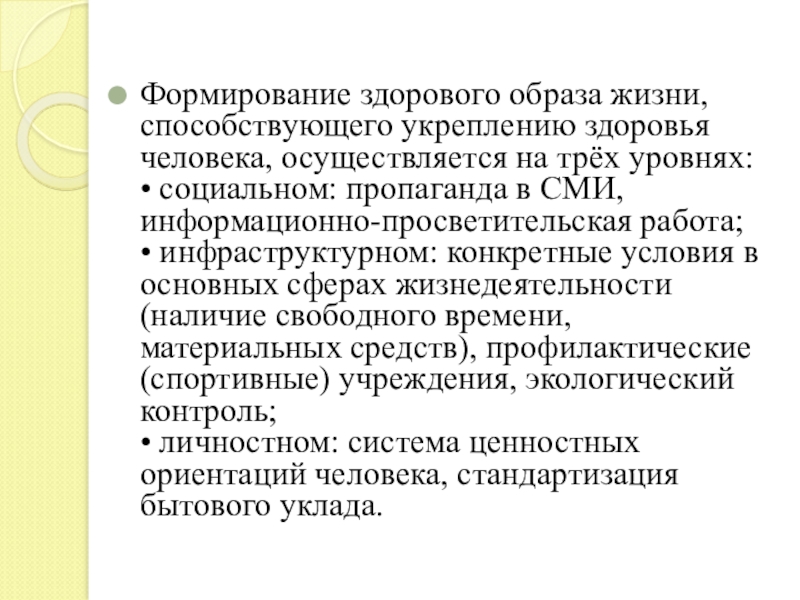 Формирование здорового образа жизни, способствующего укреплению здоровья человека, осуществляется на трёх уровнях:
• социальном: пропаганда в СМИ, информационно-просветительская работа;
• инфраструктурном: конкретные условия в основных сферах жизнедеятельности (наличие свободного времени, материальных средств), профилактические (спортивные) учреждения, экологический контроль;
• личностном: система ценностных ориентаций человека, стандартизация бытового уклада.